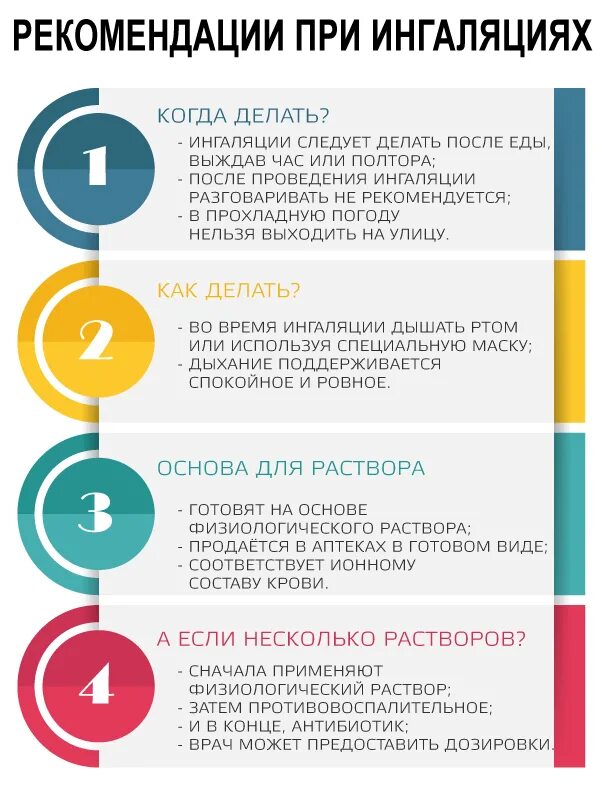 РЕКОМЕНДАЦИИ ПРИ ИНГАЛЯЦИЯХ

1

КОГДА ДЕЛАТЬ?

- ИНГАЛЯЦИИ СЛЕДУЕТ ДЕЛАТЬ ПОСЛЕ ЕДЫ, ВЫЖДАВ ЧАС ИЛИ ПОЛТОРА;
- ПОСЛЕ ПРОВЕДЕНИЯ ИНГАЛЯЦИИ РАЗГОВАРИВАТЬ НЕ РЕКОМЕНДУЕТСЯ;
- В ПРОХЛАДНУЮ ПОГОДУ НЕЛЬЗЯ ВЫХОДИТЬ НА УЛИЦУ.

2

КАК ДЕЛАТЬ?

- ВО ВРЕМЯ ИНГАЛЯЦИИ ДЫШАТЬ РТОМ ИЛИ ИСПОЛЬЗУЯ СПЕЦИАЛЬНУЮ МАСКУ;
- ДЫХАНИЕ ПОДДЕРЖИВАЕТСЯ СПОКОЙНОЕ И РОВНОЕ.

3

ОСНОВА ДЛЯ РАСТВОРА

- ГОТОВЯТ НА ОСНОВЕ ФИЗИОЛОГИЧЕСКОГО РАСТВОРА;
- ПРОДАЁТСЯ В АПТЕКАХ В ГОТОВОМ ВИДЕ;
- СООТВЕТСТВУЕТ ИОННОМУ СОСТАВУ КРОВИ.

4

А ЕСЛИ НЕСКОЛЬКО РАСТВОРОВ?

- СНАЧАЛА ПРИМЕНЯЮТ ФИЗИОЛОГИЧЕСКИЙ РАСТВОР;
- ЗАТЕМ ПРОТИВОВОСПАЛИТЕЛЬНОЕ;
- И В КОНЦЕ, АНТИБИОТИК;
- ВРАЧ МОЖЕТ ПРЕДОСТАВИТЬ ДОЗИРОВКИ.